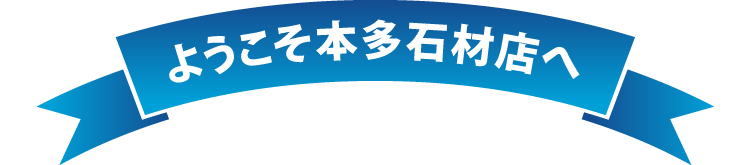 ようこそ本多石材店へ